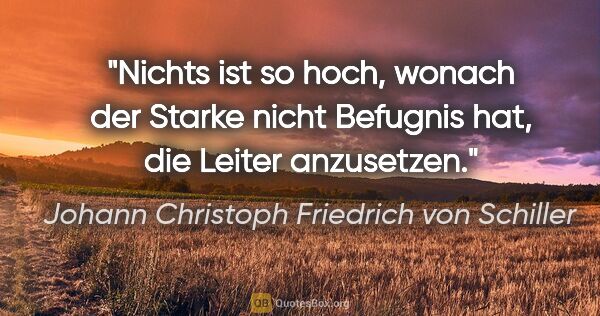 "Nichts ist so hoch, wonach der Starke nicht Befugnis hat, die Leiter anzusetzen."

Johann Christoph Friedrich von Schiller

QB QuotesBox.org